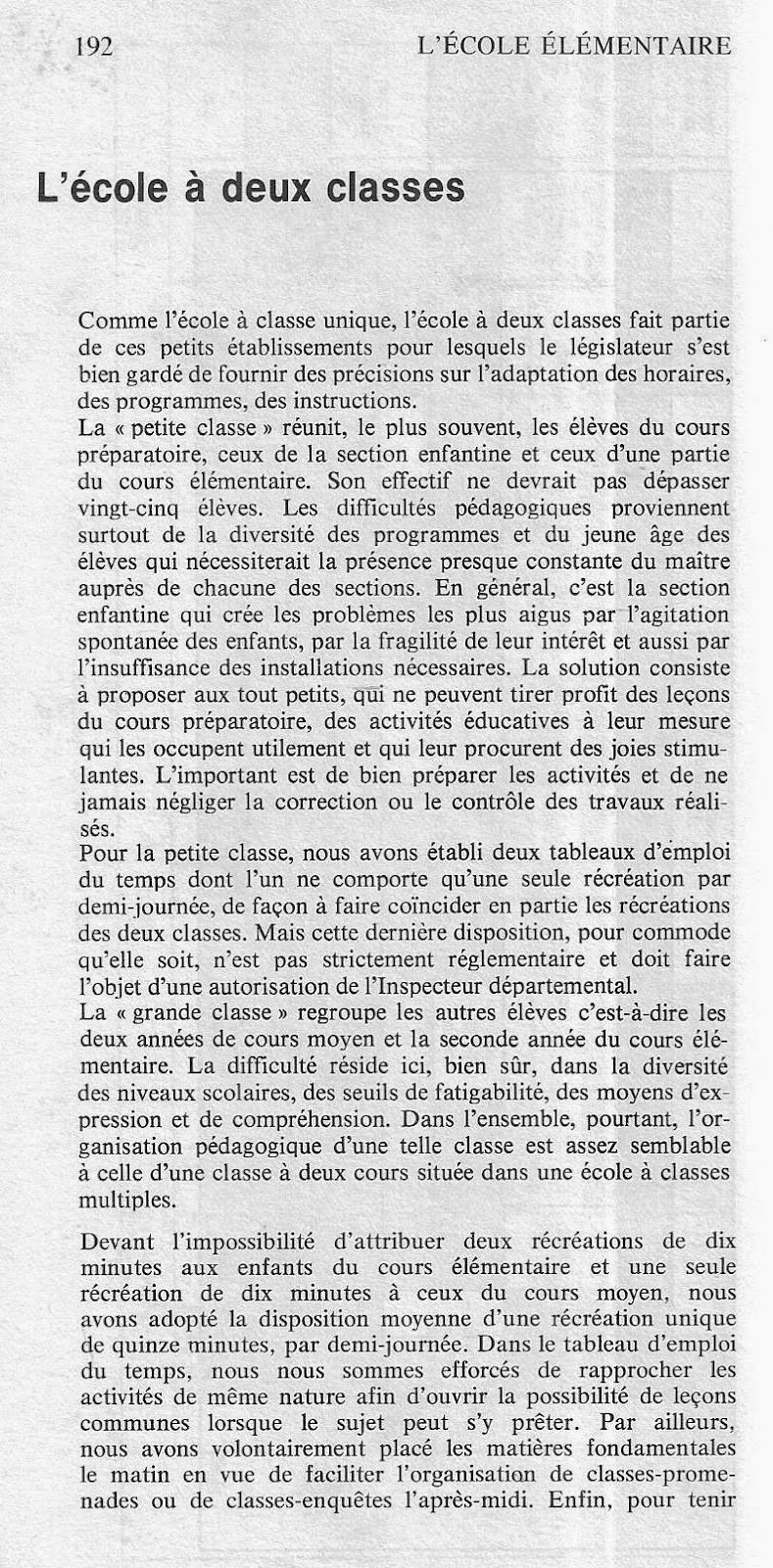 192 L'ÉCOLE ÉLÉMENTAIRE

L'école à deux classes

Comme l'école à classe unique, l'école à deux classes fait partie de ces petits établissements pour lesquels le législateur s'est bien gardé de fournir des précisions sur l'adaptation des horaires, des programmes, des instructions.
La « petite classe » réunit, le plus souvent, les élèves du cours préparatoire, ceux de la section enfantine et ceux d'une partie du cours élémentaire. Son effectif ne devrait pas dépasser vingt-cinq élèves. Les difficultés pédagogiques proviennent surtout de la diversité des programmes et du jeune âge des élèves qui nécessiterait la présence presque constante du maître auprès de chacune des sections. En général, c'est la section enfantine qui crée les problèmes les plus aigus par l'agitation spontanée des enfants, par la fragilité de leur intérêt et aussi par l'insuffisance des installations nécessaires. La solution consiste à proposer aux tout petits, qui ne peuvent tirer profit des leçons du cours préparatoire, des activités éducatives à leur mesure qui les occupent utilement et qui leur procurent des joies stimulantes. L'important est de bien préparer les activités et de ne jamais négliger la correction ou le contrôle des travaux réalisés.
Pour la petite classe, nous avons établi deux tableaux d'emploi du temps dont l'un ne comporte qu'une seule récréation par demi-journée, de façon à faire coïncider en partie les récréations des deux classes. Mais cette dernière disposition, pour commode qu'elle soit, n'est pas strictement réglementaire et doit faire l'objet d'une autorisation de l'Inspecteur départemental.
La « grande classe » regroupe les autres élèves c'est-à-dire les deux années de cours moyen et la seconde année du cours élémentaire. La difficulté réside ici, bien sûr, dans la diversité des niveaux scolaires, des seuils de fatigabilité, des moyens d'expression et de compréhension. Dans l'ensemble, pourtant, l'organisation pédagogique d'une telle classe est assez semblable à celle d'une classe à deux cours située dans une école à classes multiples.

Devant l'impossibilité d'attribuer deux récréations de dix minutes aux enfants du cours élémentaire et une seule récréation de dix minutes à ceux du cours moyen, nous avons adopté la disposition moyenne d'une récréation unique de quinze minutes, par demi-journée. Dans le tableau d'emploi du temps, nous nous sommes efforcés de rapprocher les activités de même nature afin d'ouvrir la possibilité de leçons communes lorsque le sujet peut s'y prêter. Par ailleurs, nous avons volontairement placé les matières fondamentales le matin en vue de faciliter l'organisation de classes-promenades ou de classes-enquêtes l'après-midi. Enfin, pour tenir